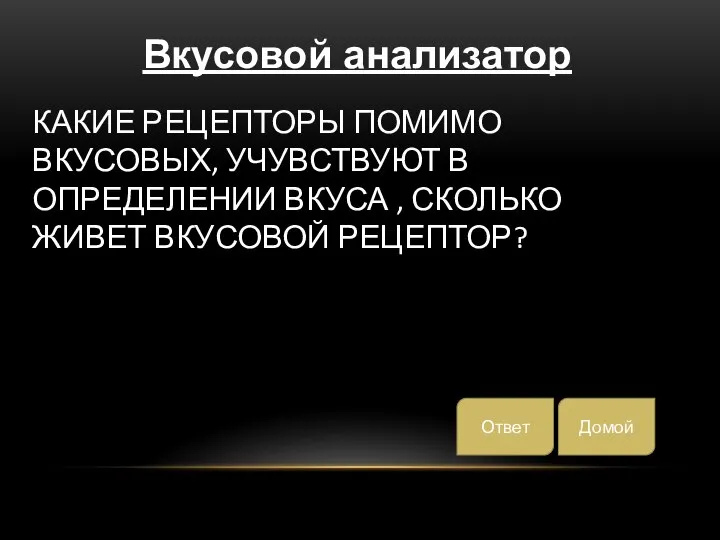 Вкусовой анализатор

КАКИЕ РЕЦЕПТОРЫ ПОМИМО ВКУСОВЫХ, УЧУВСТВУЮТ В ОПРЕДЕЛЕНИИ ВКУСА , СКОЛЬКО ЖИВЕТ ВКУСОВОЙ РЕЦЕПТОР?

Ответ

Домой